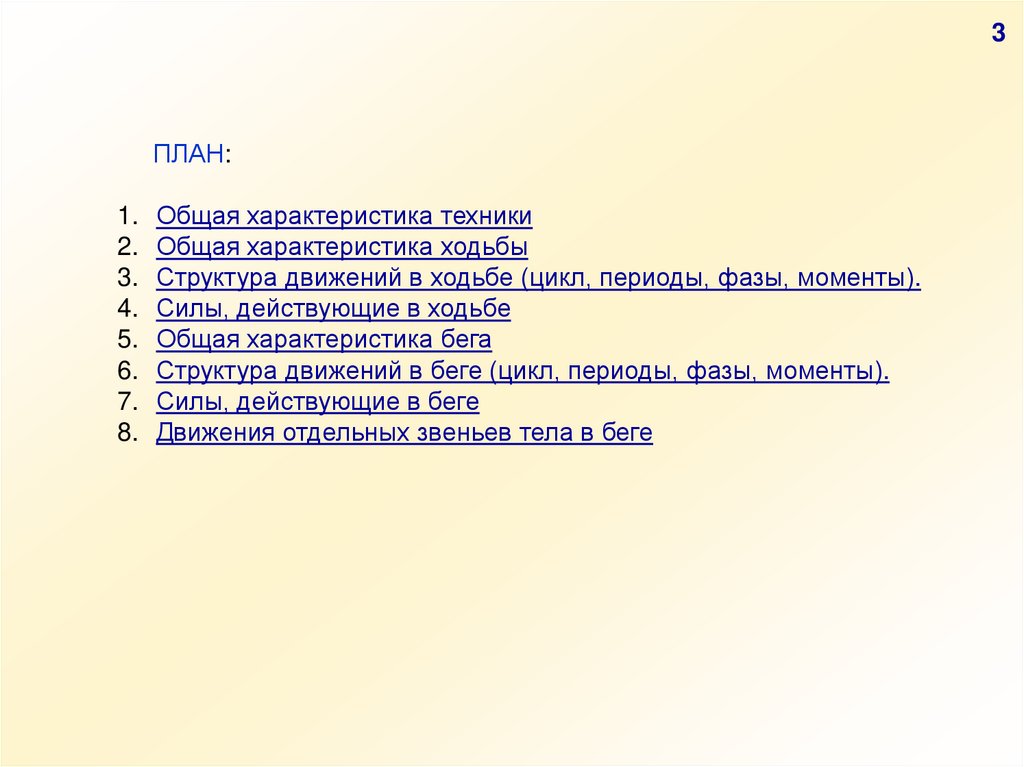 3

ПЛАН:

1. Общая характеристика техники
2. Общая характеристика ходьбы
3. Структура движений в ходьбе (цикл, периоды, фазы, моменты).
4. Силы, действующие в ходьбе
5. Общая характеристика бега
6. Структура движений в беге (цикл, периоды, фазы, моменты).
7. Силы, действующие в беге
8. Движения отдельных звеньев тела в беге